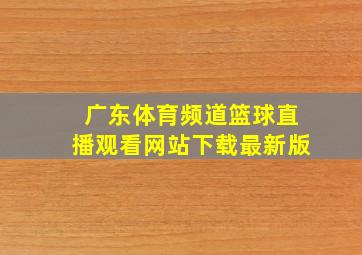 广东体育频道篮球直播观看网站下载最新版